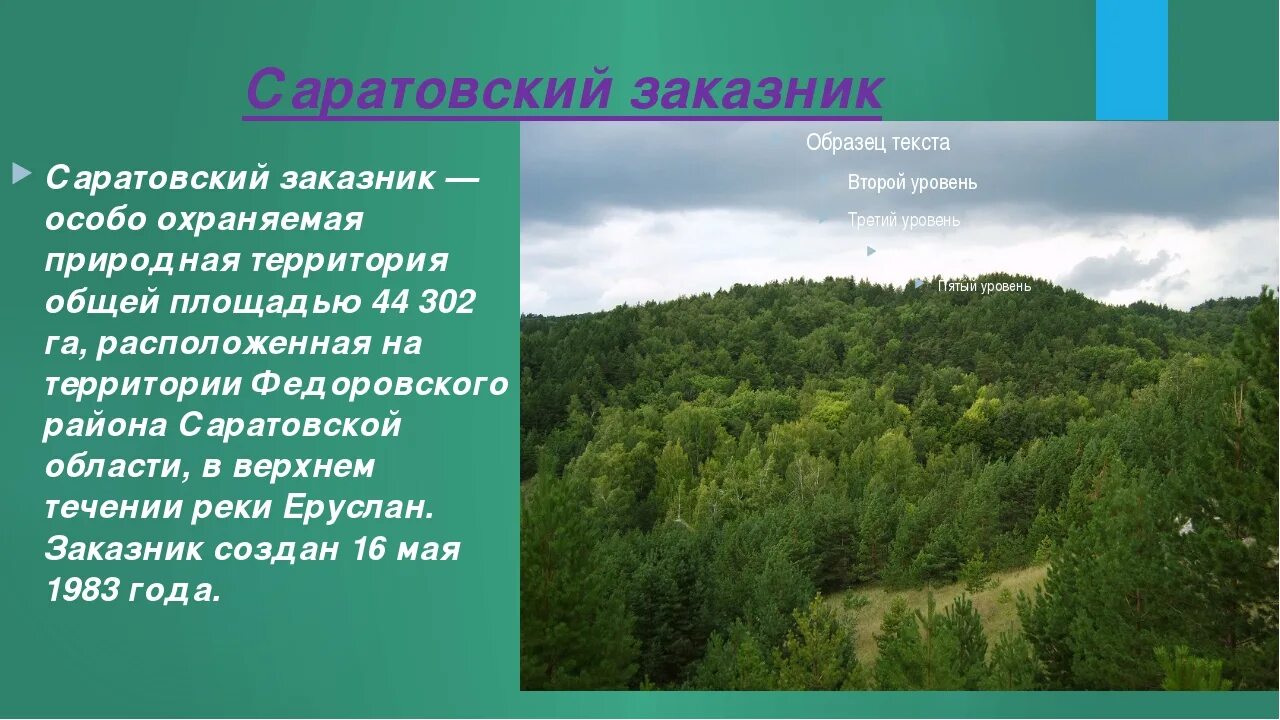 Саратовский заказник

Саратовский заказник — особо охраняемая природная территория общей площадью 44 302 га, расположенная на территории Федоровского района Саратовской области, в верхнем течении реки Еруслан. Заказник создан 16 мая 1983 года.

Образец текста
Второй уровень
Третий уровень
Пятый уровень